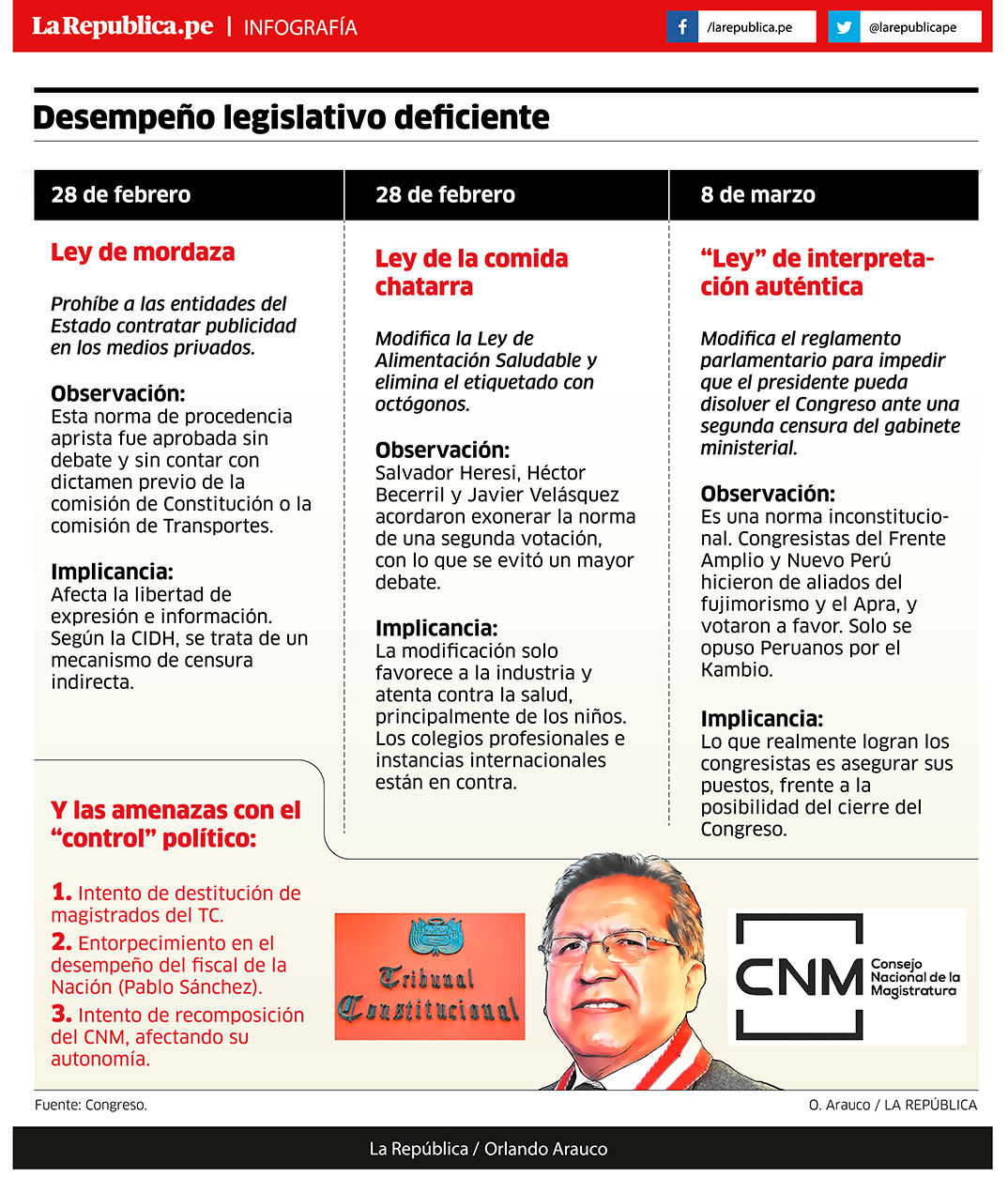 LaRepublica.pe | INFOGRAFÍA

/larepublica.pe

@larepublicape

Desempeño legislativo deficiente

28 de febrero

Ley de mordaza

Prohíbe a las entidades del Estado contratar publicidad en los medios privados.

Observación:
Esta norma de procedencia aprista fue aprobada sin debate y sin contar con dictamen previo de la comisión de Constitución o la comisión de Transportes.

Implicancia:
Afecta la libertad de expresión e información. Según la CIDH, se trata de un mecanismo de censura indirecta.

28 de febrero

Ley de la comida chatarra

Modifica la Ley de Alimentación Saludable y elimina el etiquetado con octógonos.

Observación:
Salvador Heresi, Héctor Becerril y Javier Velásquez acordaron exonerar la norma de una segunda votación, con lo que se evitó un mayor debate.

Implicancia:
La modificación solo favorece a la industria y atenta contra la salud, principalmente de los niños. Los colegios profesionales e instancias internacionales están en contra.

8 de marzo

“Ley” de interpretación auténtica

Modifica el reglamento parlamentario para impedir que el presidente pueda disolver el Congreso ante una segunda censura del gabinete ministerial.

Observación:
Es una norma inconstitucional. Congresistas del Frente Amplio y Nuevo Perú hicieron de aliados del fujimorismo y el Apra, y votaron a favor. Solo se opuso Peruanos por el Kambio.

Implicancia:
Lo que realmente logran los congresistas es asegurar sus puestos, frente a la posibilidad del cierre del Congreso.

Y las amenazas con el “control” político:

1. Intento de destitución de magistrados del TC.
2. Entorpecimiento en el desempeño del fiscal de la Nación (Pablo Sánchez).
3. Intento de recomposición del CNM, afectando su autonomía.

Tribunal Constitucional

CNM Consejo Nacional de la Magistratura

Fuente: Congreso.

O. Arauco / LA REPÚBLICA

La República / Orlando Arauco